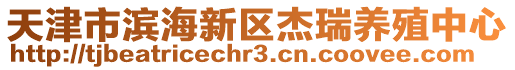 天津市滨海新区杰瑞养殖中心
http://tjbeatricechr3.cn.coovee.com